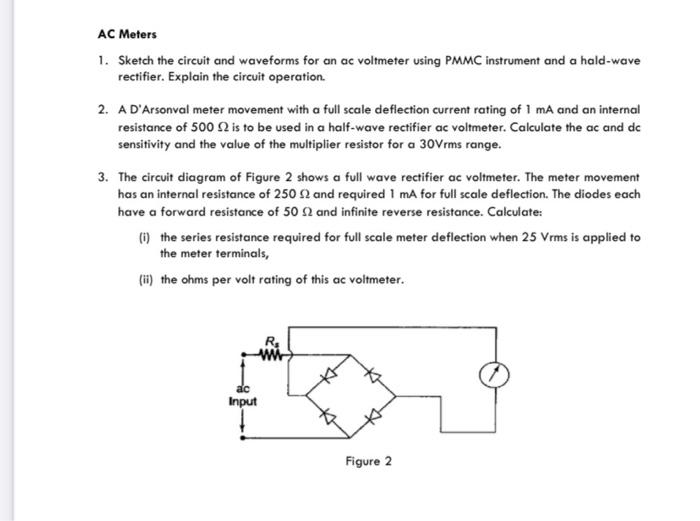 AC Meters

1. Sketch the circuit and waveforms for an ac voltmeter using PMMC instrument and a hald-wave rectifier. Explain the circuit operation.

2. A D'Arsonval meter movement with a full scale deflection current rating of 1 mA and an internal resistance of 500 $\Omega$ is to be used in a half-wave rectifier ac voltmeter. Calculate the ac and dc sensitivity and the value of the multiplier resistor for a 30Vrms range.

3. The circuit diagram of Figure 2 shows a full wave rectifier ac voltmeter. The meter movement has an internal resistance of 250 $\Omega$ and required 1 mA for full scale deflection. The diodes each have a forward resistance of 50 $\Omega$ and infinite reverse resistance. Calculate:

(i) the series resistance required for full scale meter deflection when 25 Vrms is applied to the meter terminals,

(ii) the ohms per volt rating of this ac voltmeter.

$R_s$

ac
Input

Figure 2